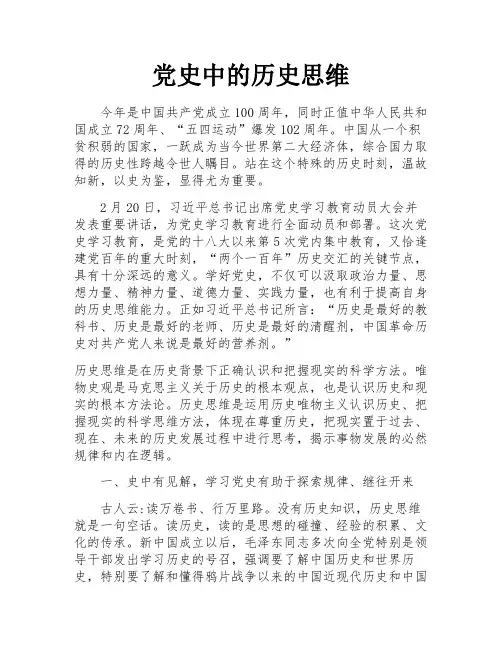 党史中的历史思维

今年是中国共产党成立100周年，同时正值中华人民共和国成立72周年、“五四运动”爆发102周年。中国从一个积贫积弱的国家，一跃成为当今世界第二大经济体，综合国力取得的历史性跨越令世人瞩目。站在这个特殊的历史时刻，温故知新，以史为鉴，显得尤为重要。

2月20日，习近平总书记出席党史学习教育动员大会并发表重要讲话，为党史学习教育进行全面动员和部署。这次党史学习教育，是党的十八大以来第5次党内集中教育，又恰逢建党百年的重大时刻，“两个一百年”历史交汇的关键节点，具有十分深远的意义。学好党史，不仅可以汲取政治力量、思想力量、精神力量、道德力量、实践力量，也有利于提高自身的历史思维能力。正如习近平总书记所言：“历史是最好的教科书、历史是最好的老师、历史是最好的清醒剂，中国革命历史对共产党人来说是最好的营养剂。”

历史思维是在历史背景下正确认识和把握现实的科学方法。唯物史观是马克思主义关于历史的根本观点，也是认识历史和现实的根本方法论。历史思维是运用历史唯物主义认识历史、把握现实的科学思维方法，体现在尊重历史，把现实置于过去、现在、未来的历史发展过程中进行思考，揭示事物发展的必然规律和内在逻辑。

一、史中有见解，学习党史有助于探索规律、继往开来

古人云:读万卷书、行万里路。没有历史知识，历史思维就是一句空话。读历史，读的是思想的碰撞、经验的积累、文化的传承。新中国成立以后，毛泽东同志多次向全党特别是领导干部发出学习历史的号召，强调要了解中国历史和世界历史，特别要了解和懂得鸦片战争以来的中国近现代历史和中国